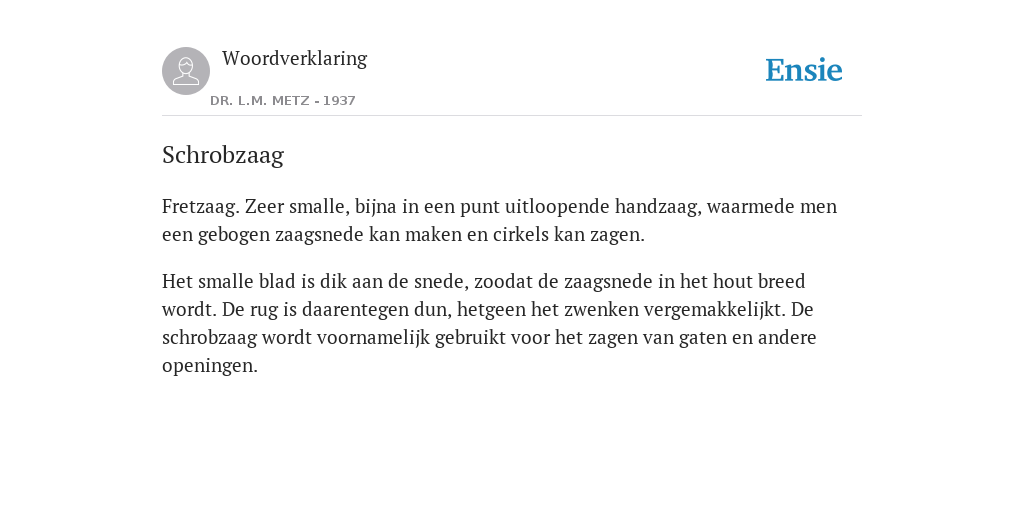 Woordverklaring

DR. L.M. METZ - 1937

Ensie

Schrobzaag

Fretzaag. Zeer smalle, bijna in een punt uitloopende handzaag, waarmede men een gebogen zaagsnede kan maken en cirkels kan zagen.

Het smalle blad is dik aan de snede, zoodat de zaagsnede in het hout breed wordt. De rug is daarentegen dun, hetgeen het zwenken vergemakkelijkt. De schrobzaag wordt voornamelijk gebruikt voor het zagen van gaten en andere openingen.